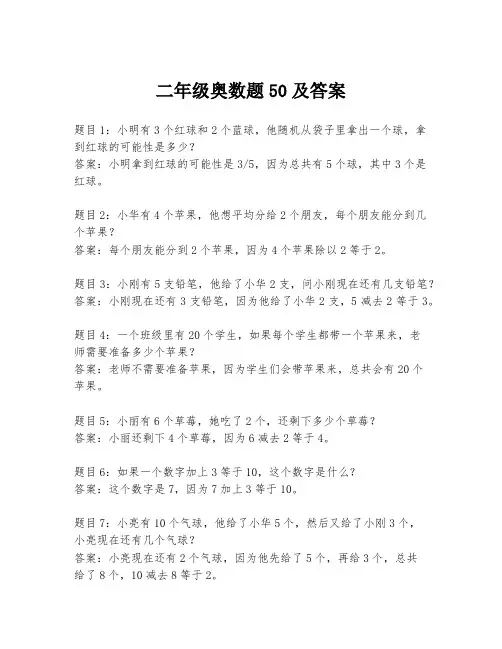 二年级奥数题50及答案

题目1：小明有3个红球和2个蓝球，他随机从袋子里拿出一个球，拿到红球的可能性是多少？
答案：小明拿到红球的可能性是3/5，因为总共有5个球，其中3个是红球。

题目2：小华有4个苹果，他想平均分给2个朋友，每个朋友能分到几个苹果？
答案：每个朋友能分到2个苹果，因为4个苹果除以2等于2。

题目3：小刚有5支铅笔，他给了小华2支，问小刚现在还有几支铅笔？
答案：小刚现在还有3支铅笔，因为他给了小华2支，5减去2等于3。

题目4：一个班级里有20个学生，如果每个学生都带一个苹果来，老师需要准备多少个苹果？
答案：老师不需要准备苹果，因为学生们会带苹果来，总共会有20个苹果。

题目5：小丽有6个草莓，她吃了2个，还剩下多少个草莓？
答案：小丽还剩下4个草莓，因为6减去2等于4。

题目6：如果一个数字加上3等于10，这个数字是什么？
答案：这个数字是7，因为7加上3等于10。

题目7：小亮有10个气球，他给了小华5个，然后又给了小刚3个，小亮现在还有几个气球？
答案：小亮现在还有2个气球，因为他先给了5个，再给3个，总共给了8个，10减去8等于2。